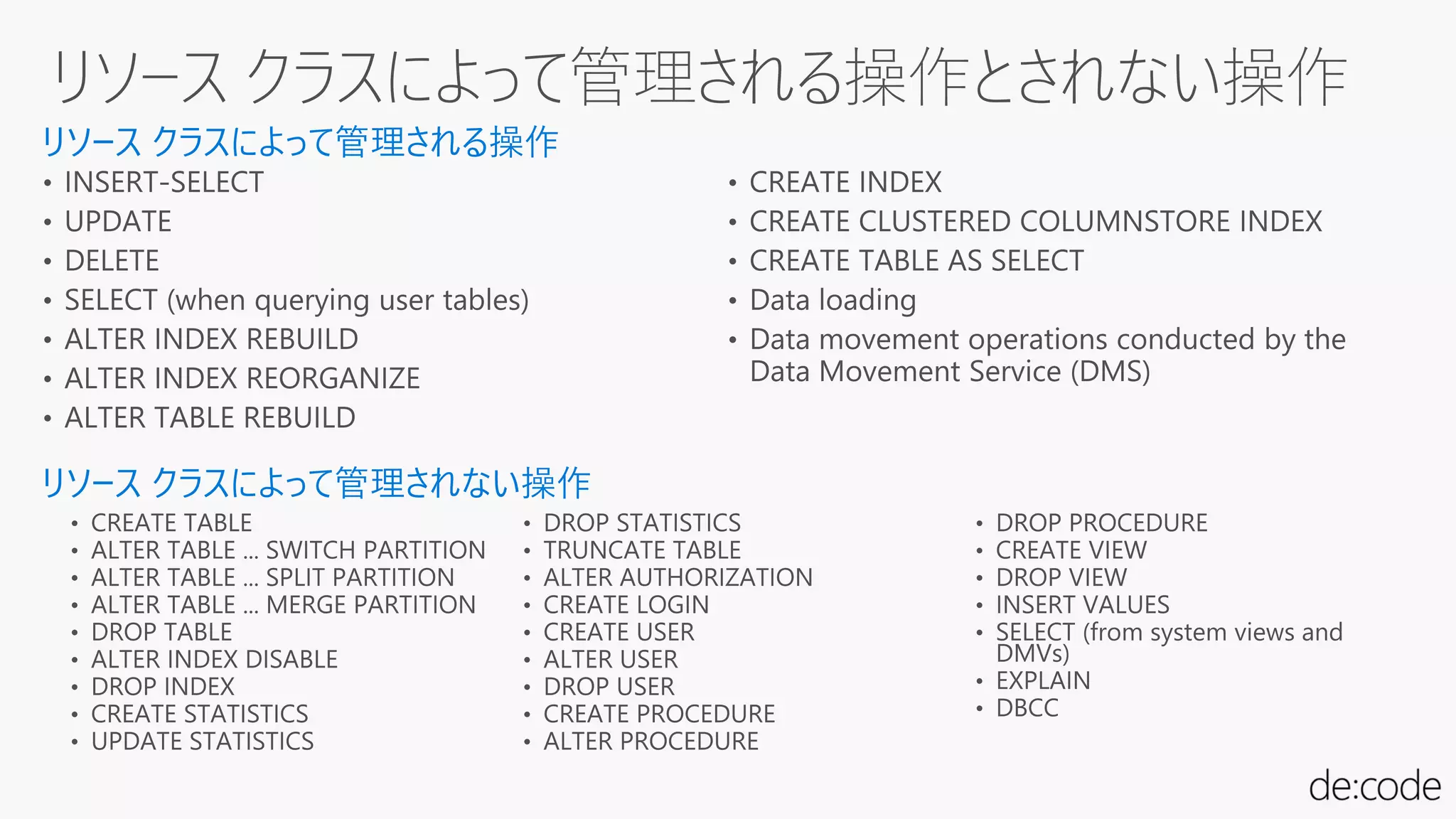 リソース クラスによって管理される操作とされない操作

リソース クラスによって管理される操作

• INSERT-SELECT
• UPDATE
• DELETE
• SELECT (when querying user tables)
• ALTER INDEX REBUILD
• ALTER INDEX REORGANIZE
• ALTER TABLE REBUILD

• CREATE INDEX
• CREATE CLUSTERED COLUMNSTORE INDEX
• CREATE TABLE AS SELECT
• Data loading
• Data movement operations conducted by the Data Movement Service (DMS)

リソース クラスによって管理されない操作

• CREATE TABLE
• ALTER TABLE ... SWITCH PARTITION
• ALTER TABLE ... SPLIT PARTITION
• ALTER TABLE ... MERGE PARTITION
• DROP TABLE
• ALTER INDEX DISABLE
• DROP INDEX
• CREATE STATISTICS
• UPDATE STATISTICS

• DROP STATISTICS
• TRUNCATE TABLE
• ALTER AUTHORIZATION
• CREATE LOGIN
• CREATE USER
• ALTER USER
• DROP USER
• CREATE PROCEDURE
• ALTER PROCEDURE

• DROP PROCEDURE
• CREATE VIEW
• DROP VIEW
• INSERT VALUES
• SELECT (from system views and DMVs)
• EXPLAIN
• DBCC

de:code